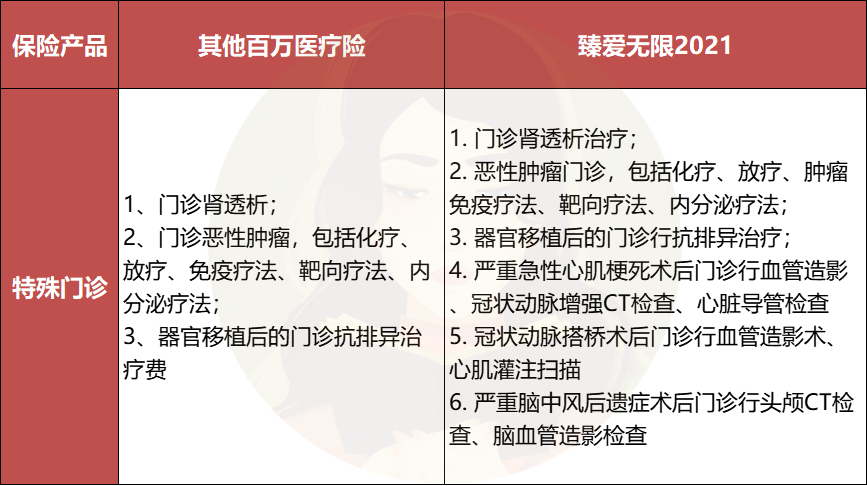 | 保险产品 | 其他百万医疗险 | 臻爱无限2021 |
|---|---|---|
| 特殊门诊 | 1、门诊肾透析；<br>2、门诊恶性肿瘤，包括化疗、放疗、免疫疗法、靶向疗法、内分泌疗法；<br>3、器官移植后的门诊抗排异治疗费 | 1. 门诊肾透析治疗；<br>2. 恶性肿瘤门诊，包括化疗、放疗、肿瘤免疫疗法、靶向疗法、内分泌疗法；<br>3. 器官移植后的门诊行抗排异治疗；<br>4. 严重急性心肌梗死术后门诊行血管造影、冠状动脉增强CT检查、心脏导管检查<br>5. 冠状动脉搭桥术后门诊行血管造影术、心肌灌注扫描<br>6. 严重脑中风后遗症术后门诊行头颅CT检查、脑血管造影检查 |